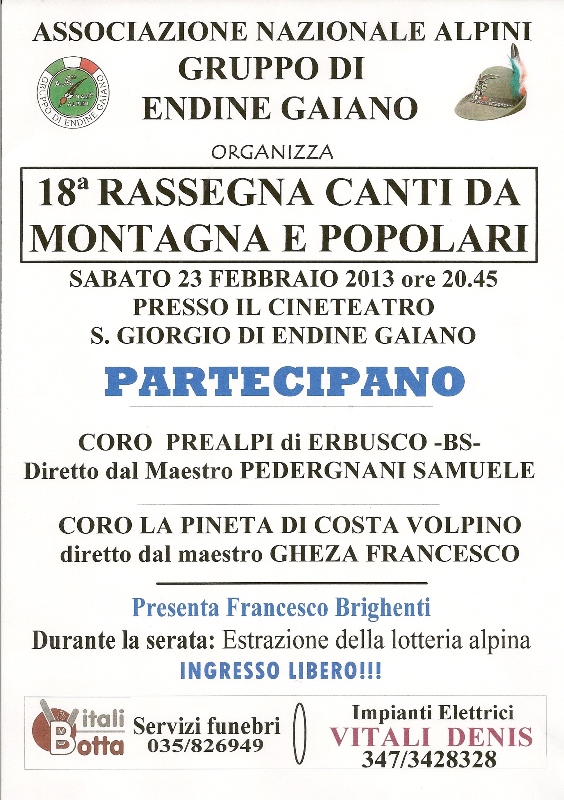 ASSOCIAZIONE NAZIONALE ALPINI
GRUPPO DI
ENDINE GAIANO

GRUPPO DI ENDINE GAIANO

ORGANIZZA

18ª RASSEGNA CANTI DA MONTAGNA E POPOLARI

SABATO 23 FEBBRAIO 2013 ore 20.45
PRESSO IL CINETEATRO
S. GIORGIO DI ENDINE GAIANO

PARTECIPANO

CORO PREALPI di ERBUSCO -BS-
Diretto dal Maestro PEDERGNANI SAMUELE

CORO LA PINETA DI COSTA VOLPINO
diretto dal maestro GHEZA FRANCESCO

Presenta Francesco Brighenti

Durante la serata: Estrazione della lotteria alpina

INGRESSO LIBERO!!!

Vitali Botta
Servizi funebri
035/826949

Impianti Elettrici
VITALI DENIS
347/3428328